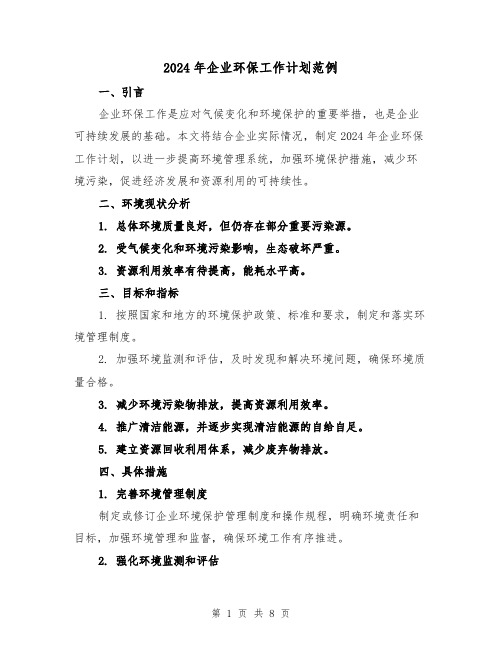 2024年企业环保工作计划范例

一、引言

企业环保工作是应对气候变化和环境保护的重要举措，也是企业可持续发展的基础。本文将结合企业实际情况，制定2024年企业环保工作计划，以进一步提高环境管理系统，加强环境保护措施，减少环境污染，促进经济发展和资源利用的可持续性。

二、环境现状分析

1. 总体环境质量良好，但仍存在部分重要污染源。

2. 受气候变化和环境污染影响，生态破坏严重。

3. 资源利用效率有待提高，能耗水平高。

三、目标和指标

1. 按照国家和地方的环境保护政策、标准和要求，制定和落实环境管理制度。

2. 加强环境监测和评估，及时发现和解决环境问题，确保环境质量合格。

3. 减少环境污染物排放，提高资源利用效率。

4. 推广清洁能源，并逐步实现清洁能源的自给自足。

5. 建立资源回收利用体系，减少废弃物排放。

四、具体措施

1. 完善环境管理制度

制定或修订企业环境保护管理制度和操作规程，明确环境责任和目标，加强环境管理和监督，确保环境工作有序推进。

2. 强化环境监测和评估

第 1 页 共 8 页